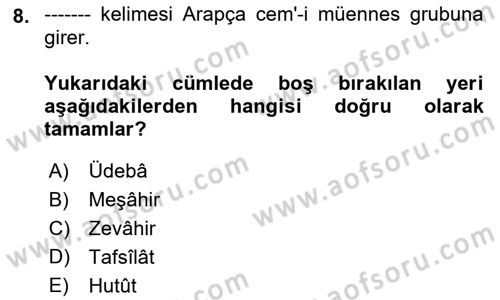 8. ------- kelimesi Arapça cem'-i müennes grubuna girer.

Yukarıdaki cümlede boş bırakılan yeri aşağıdakilerden hangisi doğru olarak tamamlar?

A) Üdebâ
B) Meşâhir
C) Zevâhir
D) Tafsîlât
E) Hutût

www.aofsoru.com